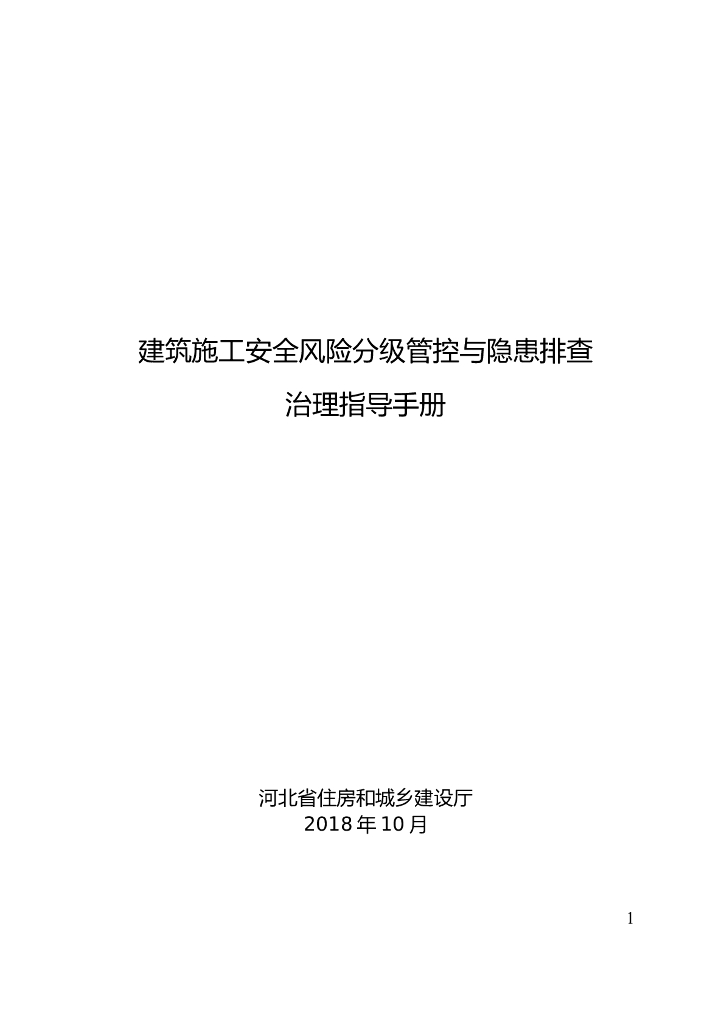 建筑施工安全风险分级管控与隐患排查
治理指导手册

河北省住房和城乡建设厅
2018 年 10 月

1